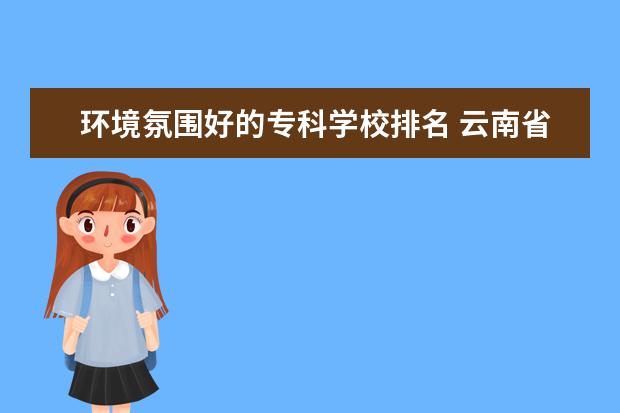 环境氛围好的专科学校排名 云南省